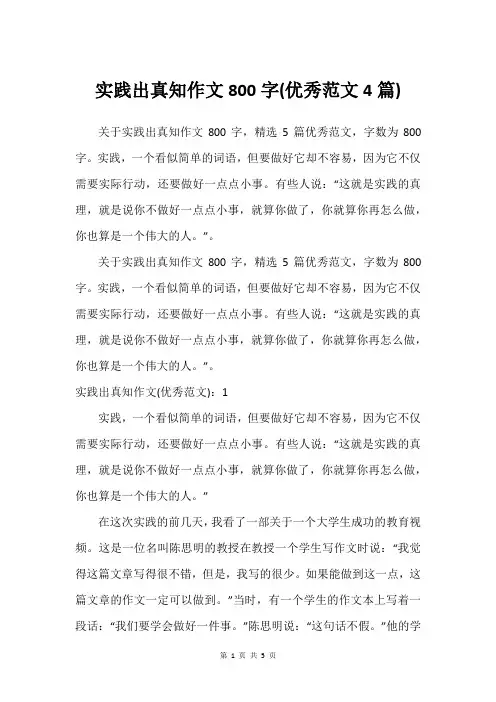 实践出真知作文 800 字(优秀范文 4 篇)

关于实践出真知作文 800 字，精选 5 篇优秀范文，字数为 800 字。实践，一个看似简单的词语，但要做好它却不容易，因为它不仅需要实际行动，还要做好一点点小事。有些人说：“这就是实践的真理，就是说你不做好一点点小事，就算你做了，你就算你再怎么做，你也算是一个伟大的人。”。

关于实践出真知作文 800 字，精选 5 篇优秀范文，字数为 800 字。实践，一个看似简单的词语，但要做好它却不容易，因为它不仅需要实际行动，还要做好一点点小事。有些人说：“这就是实践的真理，就是说你不做好一点点小事，就算你做了，你就算你再怎么做，你也算是一个伟大的人。”。

实践出真知作文(优秀范文)：1

实践，一个看似简单的词语，但要做好它却不容易，因为它不仅需要实际行动，还要做好一点点小事。有些人说：“这就是实践的真理，就是说你不做好一点点小事，就算你做了，你就算你再怎么做，你也算是一个伟大的人。”

在这次实践的前几天，我看了一部关于一个大学生成功的教育视频。这是一位名叫陈思明的教授在教授一个学生写作文时说：“我觉得这篇文章写得很不错，但是，我写的很少。如果能做到这一点，这篇文章的作文一定可以做到。”当时，有一个学生的作文本上写着一段话：“我们要学会做好一件事。”陈思明说：“这句话不假。”他的学

第 1 页 共 5 页